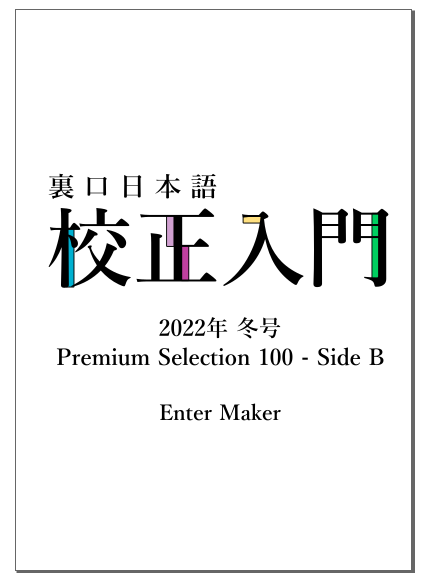 裏口日本語
校正入門

2022年 冬号
Premium Selection 100 - Side B

Enter Maker